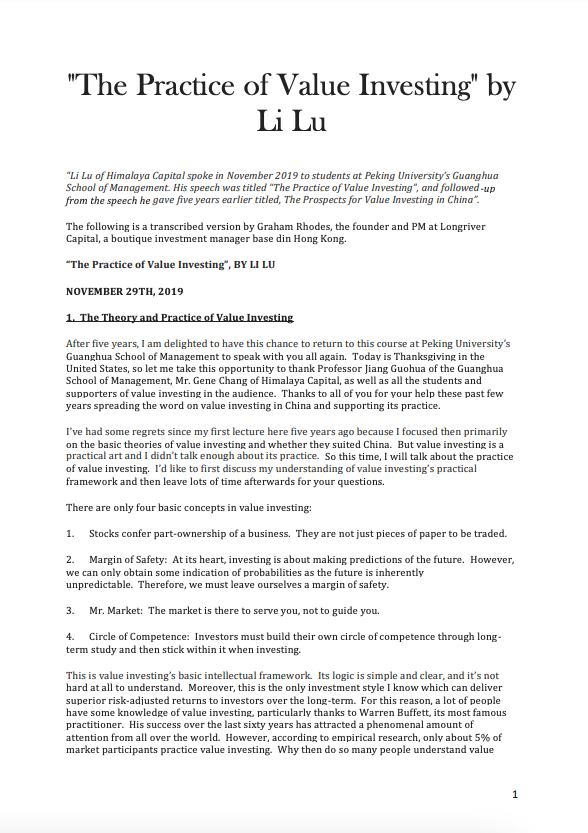 "The Practice of Value Investing" by Li Lu

"Li Lu of Himalaya Capital spoke in November 2019 to students at Peking University's Guanghua School of Management. His speech was titled "The Practice of Value Investing", and followed-up from the speech he gave five years earlier titled, The Prospects for Value Investing in China".

The following is a transcribed version by Graham Rhodes, the founder and PM at Longriver Capital, a boutique investment manager base din Hong Kong.

"The Practice of Value Investing", BY LI LU

NOVEMBER 29TH, 2019

1. The Theory and Practice of Value Investing

After five years, I am delighted to have this chance to return to this course at Peking University's Guanghua School of Management to speak with you all again. Today is Thanksgiving in the United States, so let me take this opportunity to thank Professor Jiang Guohua of the Guanghua School of Management, Mr. Gene Chang of Himalaya Capital, as well as all the students and supporters of value investing in the audience. Thanks to all of you for your help these past few years spreading the word on value investing in China and supporting its practice.

I've had some regrets since my first lecture here five years ago because I focused then primarily on the basic theories of value investing and whether they suited China. But value investing is a practical art and I didn't talk enough about its practice. So this time, I will talk about the practice of value investing. I'd like to first discuss my understanding of value investing's practical framework and then leave lots of time afterwards for your questions.

There are only four basic concepts in value investing:

1. Stocks confer part-ownership of a business. They are not just pieces of paper to be traded.

2. Margin of Safety: At its heart, investing is about making predictions of the future. However, we can only obtain some indication of probabilities as the future is inherently unpredictable. Therefore, we must leave ourselves a margin of safety.

3. Mr. Market: The market is there to serve you, not to guide you.

4. Circle of Competence: Investors must build their own circle of competence through long-term study and then stick within it when investing.

This is value investing's basic intellectual framework. Its logic is simple and clear, and it's not hard at all to understand. Moreover, this is the only investment style I know which can deliver superior risk-adjusted returns to investors over the long-term. For this reason, a lot of people have some knowledge of value investing, particularly thanks to Warren Buffett, its most famous practitioner. His success over the last sixty years has attracted a phenomenal amount of attention from all over the world. However, according to empirical research, only about 5% of market participants practice value investing. Why then do so many people understand value

1